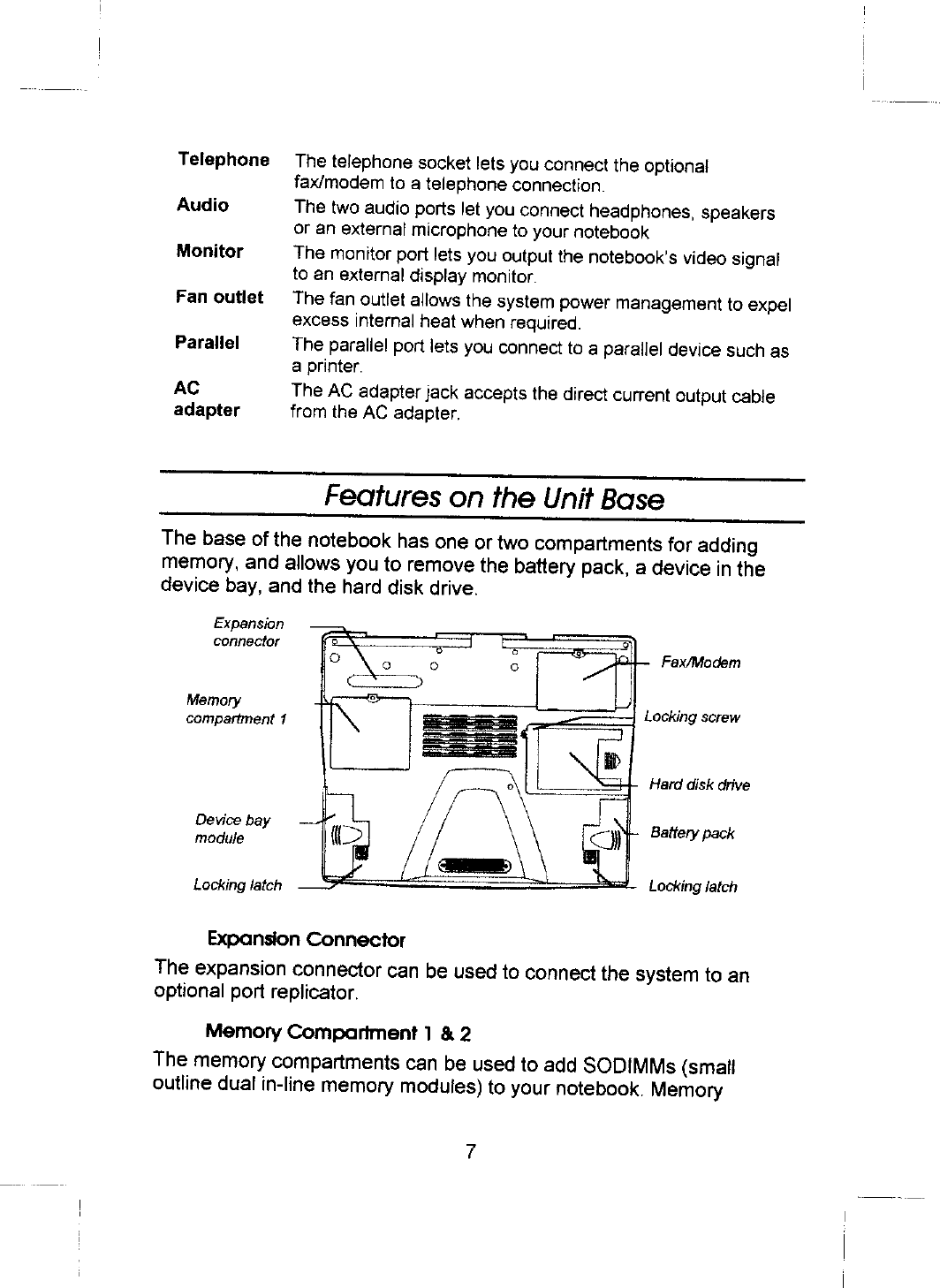 | | |
|---|---|
| **Telephone** | The telephone socket lets you connect the optional fax/modem to a telephone connection. |
| **Audio** | The two audio ports let you connect headphones, speakers or an external microphone to your notebook |
| **Monitor** | The monitor port lets you output the notebook's video signal to an external display monitor. |
| **Fan outlet** | The fan outlet allows the system power management to expel excess internal heat when required. |
| **Parallel** | The parallel port lets you connect to a parallel device such as a printer. |
| **AC adapter** | The AC adapter jack accepts the direct current output cable from the AC adapter. |

Features on the Unit Base

The base of the notebook has one or two compartments for adding memory, and allows you to remove the battery pack, a device in the device bay, and the hard disk drive.

Expansion connector
Memory compartment 1
Device bay module
Locking latch
Fax/Modem
Locking screw
Hard disk drive
Battery pack
Locking latch

Expansion Connector

The expansion connector can be used to connect the system to an optional port replicator.

Memory Compartment 1 & 2

The memory compartments can be used to add SODIMMs (small outline dual in-line memory modules) to your notebook. Memory

7